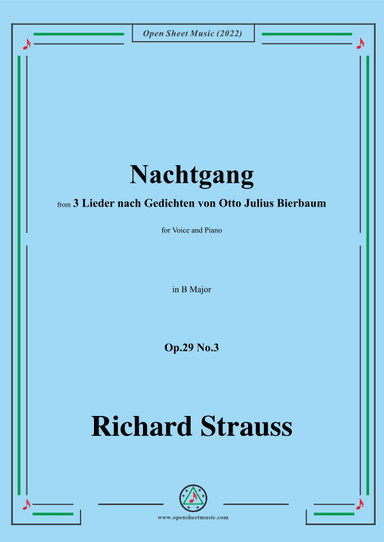 Open Sheet Music (2022)

Nachtgang

from 3 Lieder nach Gedichten von Otto Julius Bierbaum

for Voice and Piano

in B Major

Op.29 No.3

Richard Strauss

www.opensheetmusic.com